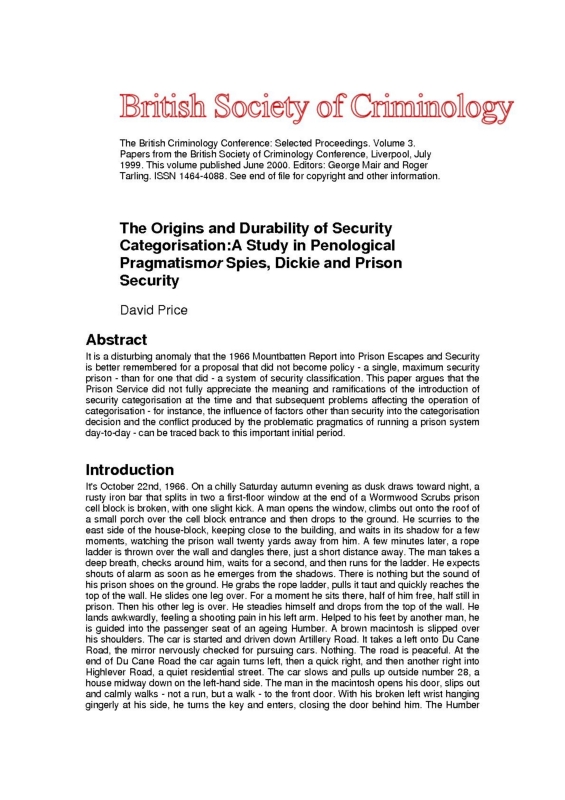 British Society of Criminology

The British Criminology Conference: Selected Proceedings. Volume 3. Papers from the British Society of Criminology Conference, Liverpool, July 1999. This volume published June 2000. Editors: George Mair and Roger Tarling. ISSN 1464-4088. See end of file for copyright and other information.

The Origins and Durability of Security Categorisation:A Study in Penological Pragmatismor Spies, Dickie and Prison Security

David Price

Abstract

It is a disturbing anomaly that the 1966 Mountbatten Report into Prison Escapes and Security is better remembered for a proposal that did not become policy - a single, maximum security prison - than for one that did - a system of security classification. This paper argues that the Prison Service did not fully appreciate the meaning and ramifications of the introduction of security categorisation at the time and that subsequent problems affecting the operation of categorisation - for instance, the influence of factors other than security into the categorisation decision and the conflict produced by the problematic pragmatics of running a prison system day-to-day - can be traced back to this important initial period.

Introduction

It's October 22nd, 1966. On a chilly Saturday autumn evening as dusk draws toward night, a rusty iron bar that splits in two a first-floor window at the end of a Wormwood Scrubs prison cell block is broken, with one slight kick. A man opens the window, climbs out onto the roof of a small porch over the cell block entrance and then drops to the ground. He scurries to the east side of the house-block, keeping close to the building, and waits in its shadow for a few moments, watching the prison wall twenty yards away from him. A few minutes later, a rope ladder is thrown over the wall and dangles there, just a short distance away. The man takes a deep breath, checks around him, waits for a second, and then runs for the ladder. He expects shouts of alarm as soon as he emerges from the shadows. There is nothing but the sound of his prison shoes on the ground. He grabs the rope ladder, pulls it taut and quickly reaches the top of the wall. He slides one leg over. For a moment he sits there, half of him free, half still in prison. Then his other leg is over. He steadies himself and drops from the top of the wall. He lands awkwardly, feeling a shooting pain in his left arm. Helped to his feet by another man, he is guided into the passenger seat of an ageing Humber. A brown macintosh is slipped over his shoulders. The car is started and driven down Artillery Road. It takes a left onto Du Cane Road, the mirror nervously checked for pursuing cars. Nothing. The road is peaceful. At the end of Du Cane Road the car again turns left, then a quick right, and then another right into Highlever Road, a quiet residential street. The car slows and pulls up outside number 28, a house midway down on the left-hand side. The man in the macintosh opens his door, slips out and calmly walks - not a run, but a walk - to the front door. With his broken left wrist hanging gingerly at his side, he turns the key and enters, closing the door behind him. The Humber